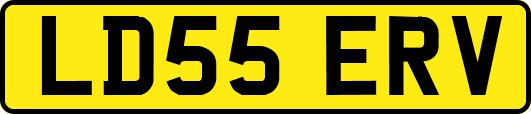 LD55 ERV